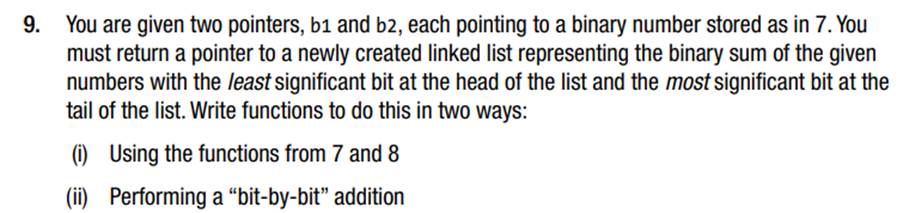 9. You are given two pointers, b1 and b2, each pointing to a binary number stored as in 7. You must return a pointer to a newly created linked list representing the binary sum of the given numbers with the least significant bit at the head of the list and the most significant bit at the tail of the list. Write functions to do this in two ways:

(i) Using the functions from 7 and 8

(ii) Performing a “bit-by-bit” addition